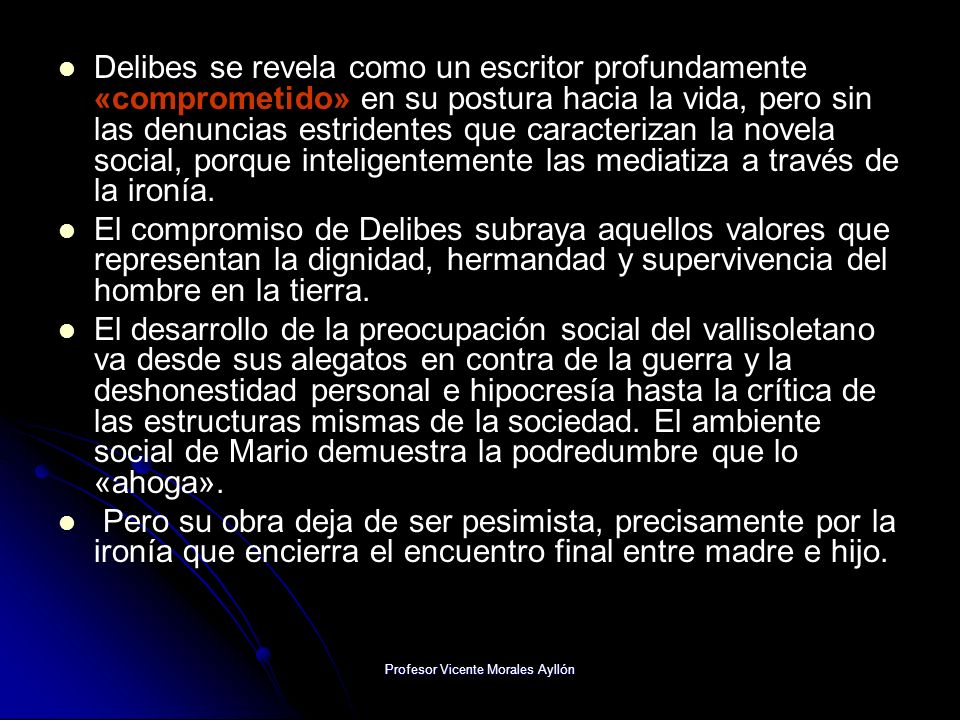 Delibes se revela como un escritor profundamente «comprometido» en su postura hacia la vida, pero sin las denuncias estridentes que caracterizan la novela social, porque inteligentemente las mediatiza a través de la ironía.

El compromiso de Delibes subraya aquellos valores que representan la dignidad, hermandad y supervivencia del hombre en la tierra.

El desarrollo de la preocupación social del vallisoletano va desde sus alegatos en contra de la guerra y la deshonestidad personal e hipocresía hasta la crítica de las estructuras mismas de la sociedad. El ambiente social de Mario demuestra la podredumbre que lo «ahoga».

Pero su obra deja de ser pesimista, precisamente por la ironía que encierra el encuentro final entre madre e hijo.

Profesor Vicente Morales Ayllón